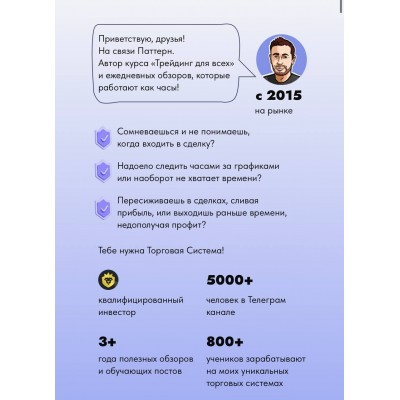 Приветствую, друзья!
На связи Паттерн.
Автор курса «Трейдинг для всех» и ежедневных обзоров, которые работают как часы!

с 2015
на рынке

Сомневаешься и не понимаешь, когда входить в сделку?

Надоело следить часами за графиками или наоборот не хватает времени?

Пересиживаешь в сделках, сливая прибыль, или выходишь раньше времени, недополучая профит?

Тебе нужна Торговая Система!

квалифицированный инвестор

5000+
человек в Телеграм канале

3+
года полезных обзоров и обучающих постов

800+
учеников зарабатывают на моих уникальных торговых системах